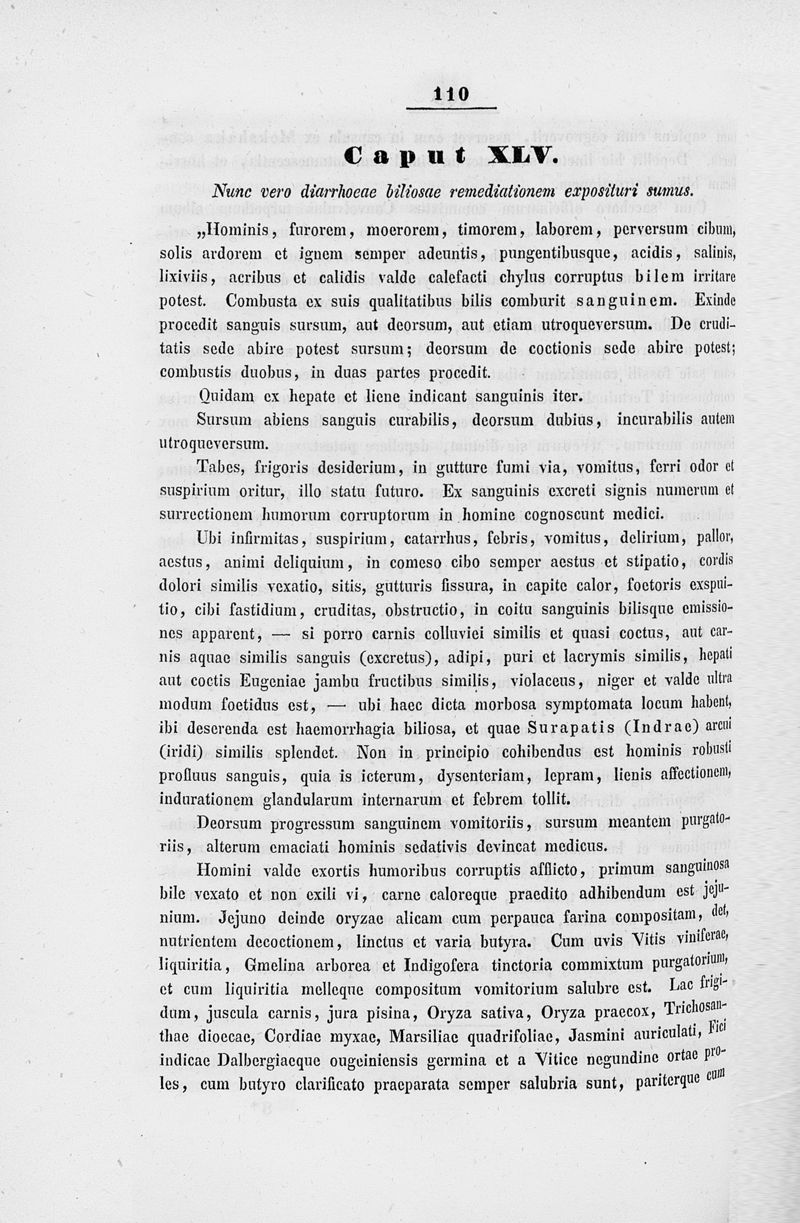 110

Caput XLV.

Nunc vero diarrhoeae biliosae remediationem exposituri sumus.

„Hominis, furorem, moerorem, timorem, laborem, perversum cibum, solis ardorem et ignem semper adeuntis, pungentibusque, acidis, salinis, lixiviis, acribus et calidis valde calefacti chylus corruptus bilem irritare potest. Combusta ex suis qualitatibus bilis comburit sanguinem. Exinde procedit sanguis sursum, aut deorsum, aut etiam utroqueversum. De cruditatis sede abire potest sursum; deorsum de coctionis sede abire potest; combustis duobus, in duas partes procedit.

Quidam ex hepate et liene indicant sanguinis iter.

Sursum abiens sanguis curabilis, deorsum dubius, incurabilis autem utroqueversum.

Tabes, frigoris desiderium, in gutture fumi via, vomitus, ferri odor et suspirium oritur, illo statu futuro. Ex sanguinis excreti signis numerum et surrectionem humorum corruptorum in homine cognoscunt medici.

Ubi infirmitas, suspirium, catarrhus, febris, vomitus, delirium, pallor, aestus, animi deliquium, in comeso cibo semper aestus et stipatio, cordis dolori similis vexatio, sitis, gutturis fissura, in capite calor, foetoris exspuitio, cibi fastidium, cruditas, obstructio, in coitu sanguinis bilisque emissiones apparent, — si porro carnis colluviei similis et quasi coctus, aut carnis aquae similis sanguis (excretus), adipi, puri et lacrymis similis, hepati aut coctis Eugeniae jambu fructibus similis, violaceus, niger et valde ultra modum foetidus est, — ubi haec dicta morbosa symptomata locum habent, ibi deserenda est haemorrhagia biliosa, et quae Surapatis (Indrae) arcui (iridi) similis splendet. Non in principio cohibendus est hominis robusti profluus sanguis, quia is icterum, dysenteriam, lepram, lienis affectionem, indurationem glandularum internarum et febrem tollit.

Deorsum progressum sanguinem vomitoriis, sursum meantem purgatoriis, alterum emaciati hominis sedativis devincat medicus.

Homini valde exortis humoribus corruptis afflicto, primum sanguinosa bile vexato et non exili vi, carne caloreque praedito adhibendum est jejunium. Jejuno deinde oryzae alicam cum perpauca farina compositam, det, nutrientem decoctionem, linctus et varia butyra. Cum uvis Vitis viniferae, liquiritia, Gmelina arborea et Indigofera tinctoria commixtum purgatorium, et cum liquiritia melleque compositum vomitorium salubre est. Lac frigidum, juscula carnis, jura pisina, Oryza sativa, Oryza praecox, Trichosanthae dioecae, Cordiae myxae, Marsiliae quadrifoliae, Jasmini auriculati, Fici indicae Dalbergiaeque ougeiniensis germina et a Vitice negundine ortae proles, cum butyro clarificato praeparata semper salubria sunt, pariterque cum